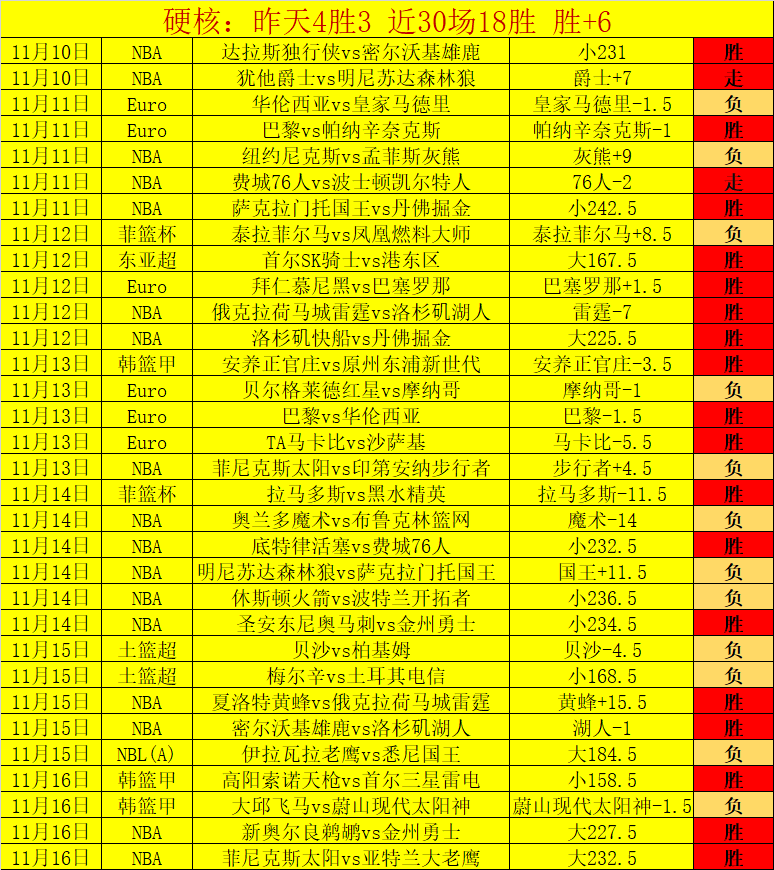 硬核：昨天4胜3 近30场18胜 胜+6

| 11月10日 | NBA | 达拉斯独行侠vs密尔沃基雄鹿 | 小231 | 胜 |
|---|---|---|---|---|
| 11月10日 | NBA | 犹他爵士vs明尼苏达森林狼 | 爵士+7 | 走 |
| 11月11日 | Euro | 华伦西亚vs皇家马德里 | 皇家马德里-1.5 | 负 |
| 11月11日 | Euro | 巴黎vs帕纳辛奈克斯 | 帕纳辛奈克斯-1 | 胜 |
| 11月11日 | NBA | 纽约尼克斯vs孟菲斯灰熊 | 灰熊+9 | 负 |
| 11月11日 | NBA | 费城76人vs波士顿凯尔特人 | 76人-2 | 走 |
| 11月11日 | NBA | 萨克拉门托国王vs丹佛掘金 | 小242.5 | 胜 |
| 11月12日 | 菲篮杯 | 泰拉菲尔马vs凤凰燃料大师 | 泰拉菲尔马+8.5 | 负 |
| 11月12日 | 东亚超 | 首尔SK骑士vs港东区 | 大167.5 | 胜 |
| 11月12日 | Euro | 拜仁慕尼黑vs巴塞罗那 | 巴塞罗那+1.5 | 胜 |
| 11月12日 | NBA | 俄克拉荷马城雷霆vs洛杉矶湖人 | 雷霆-7 | 胜 |
| 11月12日 | NBA | 洛杉矶快船vs丹佛掘金 | 大225.5 | 胜 |
| 11月13日 | 韩篮甲 | 安养正官庄vs原州东浦新世代 | 安养正官庄-3.5 | 胜 |
| 11月13日 | Euro | 贝尔格莱德红星vs摩纳哥 | 摩纳哥-1 | 负 |
| 11月13日 | Euro | 巴黎vs华伦西亚 | 巴黎-1.5 | 胜 |
| 11月13日 | Euro | TA马卡比vs沙萨基 | 马卡比-5.5 | 胜 |
| 11月13日 | NBA | 菲尼克斯太阳vs印第安纳步行者 | 步行者+4.5 | 负 |
| 11月14日 | 菲篮杯 | 拉马多斯vs黑水精英 | 拉马多斯-11.5 | 胜 |
| 11月14日 | NBA | 奥兰多魔术vs布鲁克林篮网 | 魔术-14 | 负 |
| 11月14日 | NBA | 底特律活塞vs费城76人 | 小232.5 | 胜 |
| 11月14日 | NBA | 明尼苏达森林狼vs萨克拉门托国王 | 国王+11.5 | 负 |
| 11月14日 | NBA | 休斯顿火箭vs波特兰开拓者 | 小236.5 | 负 |
| 11月14日 | NBA | 圣安东尼奥马刺vs金州勇士 | 小234.5 | 胜 |
| 11月15日 | 土篮超 | 贝沙vs柏基姆 | 贝沙-4.5 | 负 |
| 11月15日 | 土篮超 | 梅尔辛vs土耳其电信 | 小168.5 | 负 |
| 11月15日 | NBA | 夏洛特黄蜂vs俄克拉荷马城雷霆 | 黄蜂+15.5 | 胜 |
| 11月15日 | NBA | 密尔沃基雄鹿vs洛杉矶湖人 | 湖人-1 | 胜 |
| 11月15日 | NBL(A) | 伊拉瓦拉老鹰vs悉尼国王 | 大184.5 | 负 |
| 11月16日 | 韩篮甲 | 高阳索诺天枪vs首尔三星雷电 | 小158.5 | 胜 |
| 11月16日 | 韩篮甲 | 大邱飞马vs蔚山现代太阳神 | 蔚山现代太阳神-1.5 | 负 |
| 11月16日 | NBA | 新奥尔良鹈鹕vs金州勇士 | 大227.5 | 胜 |
| 11月16日 | NBA | 菲尼克斯太阳vs亚特兰大老鹰 | 大232.5 | 胜 |